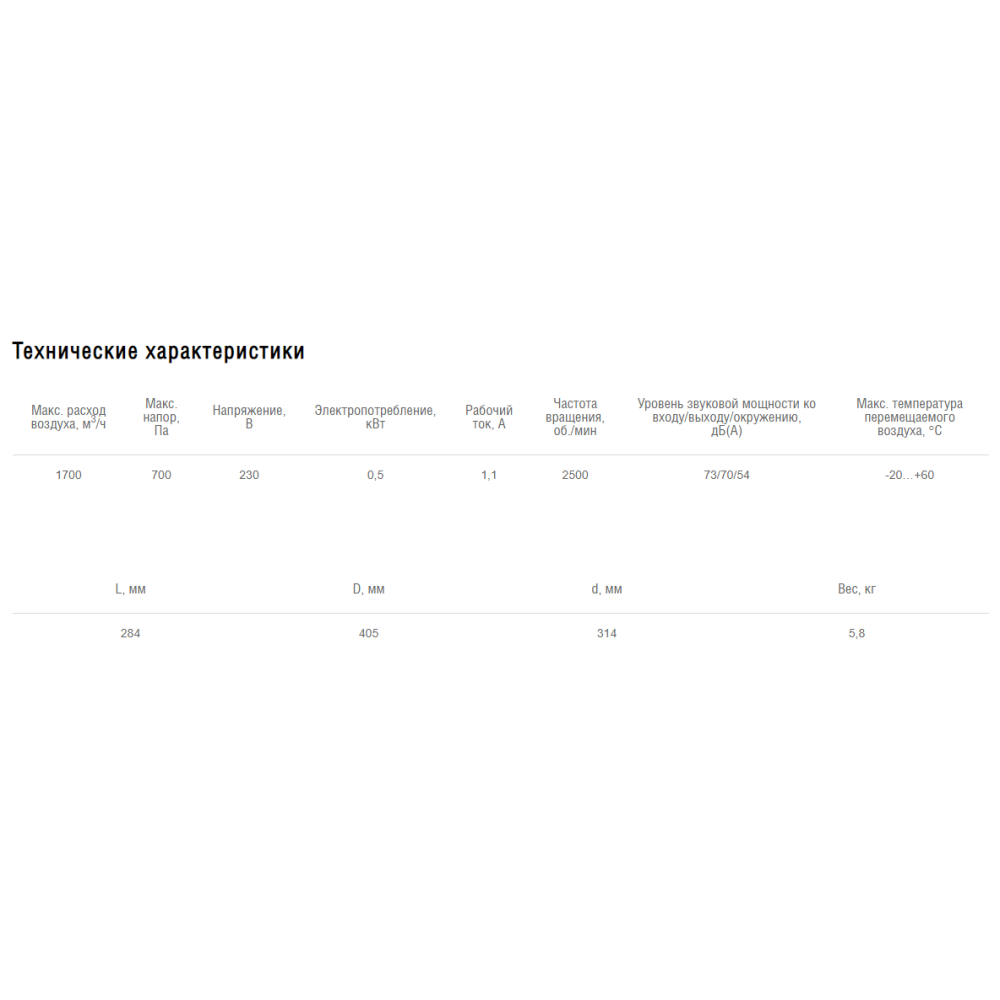 Технические характеристики

| Макс. расход воздуха, $м^3/ч$ | Макс. напор, Па | Напряжение, В | Электропотребление, кВт | Рабочий ток, А | Частота вращения, об./мин | Уровень звуковой мощности ко входу/выходу/окружению, дБ(А) | Макс. температура перемещаемого воздуха, °С |
|---|---|---|---|---|---|---|---|
| 1700 | 700 | 230 | 0,5 | 1,1 | 2500 | 73/70/54 | -20...+60 |

| L, мм | D, мм | d, мм | Вес, кг |
|---|---|---|---|
| 284 | 405 | 314 | 5,8 |